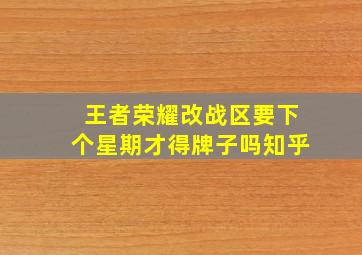 王者荣耀改战区要下个星期才得牌子吗知乎